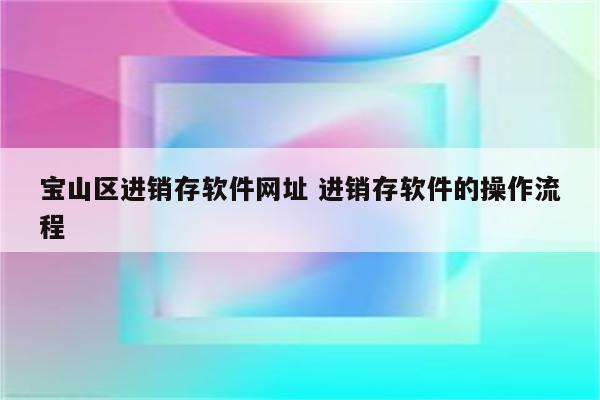 宝山区进销存软件网址 进销存软件的操作流程